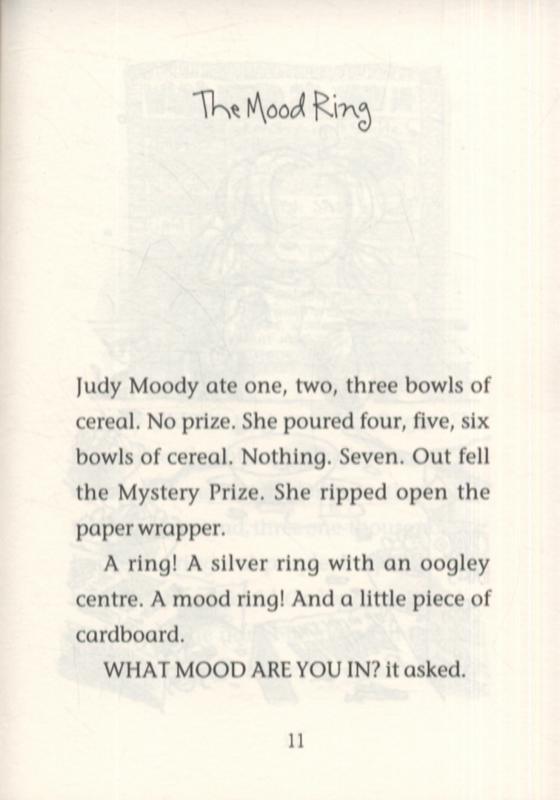 The Mood Ring

Judy Moody ate one, two, three bowls of cereal. No prize. She poured four, five, six bowls of cereal. Nothing. Seven. Out fell the Mystery Prize. She ripped open the paper wrapper.

A ring! A silver ring with an oogley centre. A mood ring! And a little piece of cardboard.

WHAT MOOD ARE YOU IN? it asked.

11